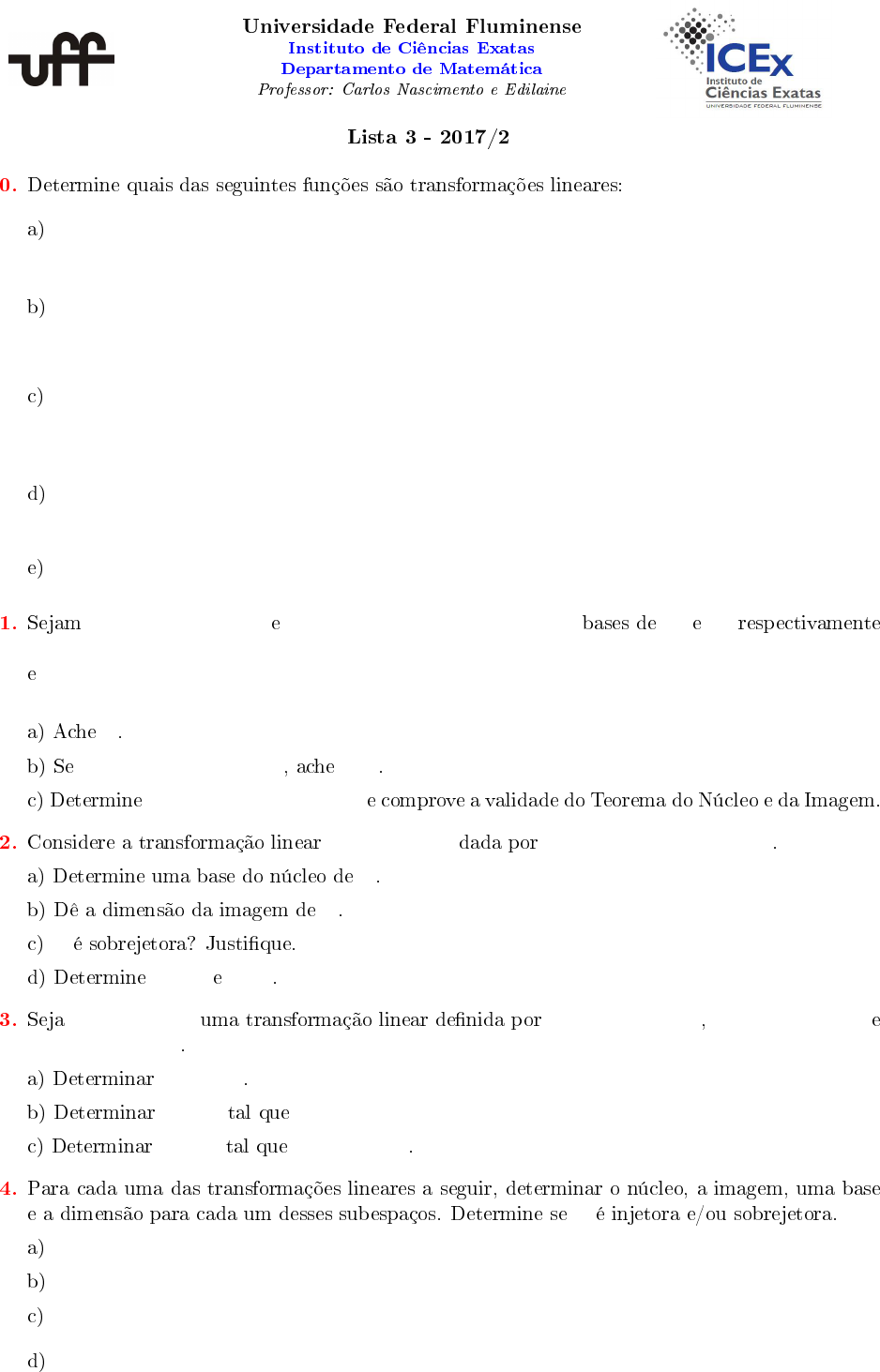 uff

Universidade Federal Fluminense
Instituto de Ciências Exatas
Departamento de Matemática
Professor: Carlos Nascimento e Edilaine

ICEx
Instituto de Ciências Exatas
UNIVERSIDADE FEDERAL FLUMINENSE

Lista 3 - 2017/2

0. Determine quais das seguintes funções são transformações lineares:

a)

b)

c)

d)

e)

1. Sejam e bases de e respectivamente

e

a) Ache .

b) Se , ache .

c) Determine e comprove a validade do Teorema do Núcleo e da Imagem.

2. Considere a transformação linear dada por .

a) Determine uma base do núcleo de .

b) Dê a dimensão da imagem de .

c) é sobrejetora? Justifique.

d) Determine e .

3. Seja uma transformação linear definida por , e .

a) Determinar .

b) Determinar tal que

c) Determinar tal que .

4. Para cada uma das transformações lineares a seguir, determinar o núcleo, a imagem, uma base e a dimensão para cada um desses subespaços. Determine se é injetora e/ou sobrejetora.

a)

b)

c)

d)